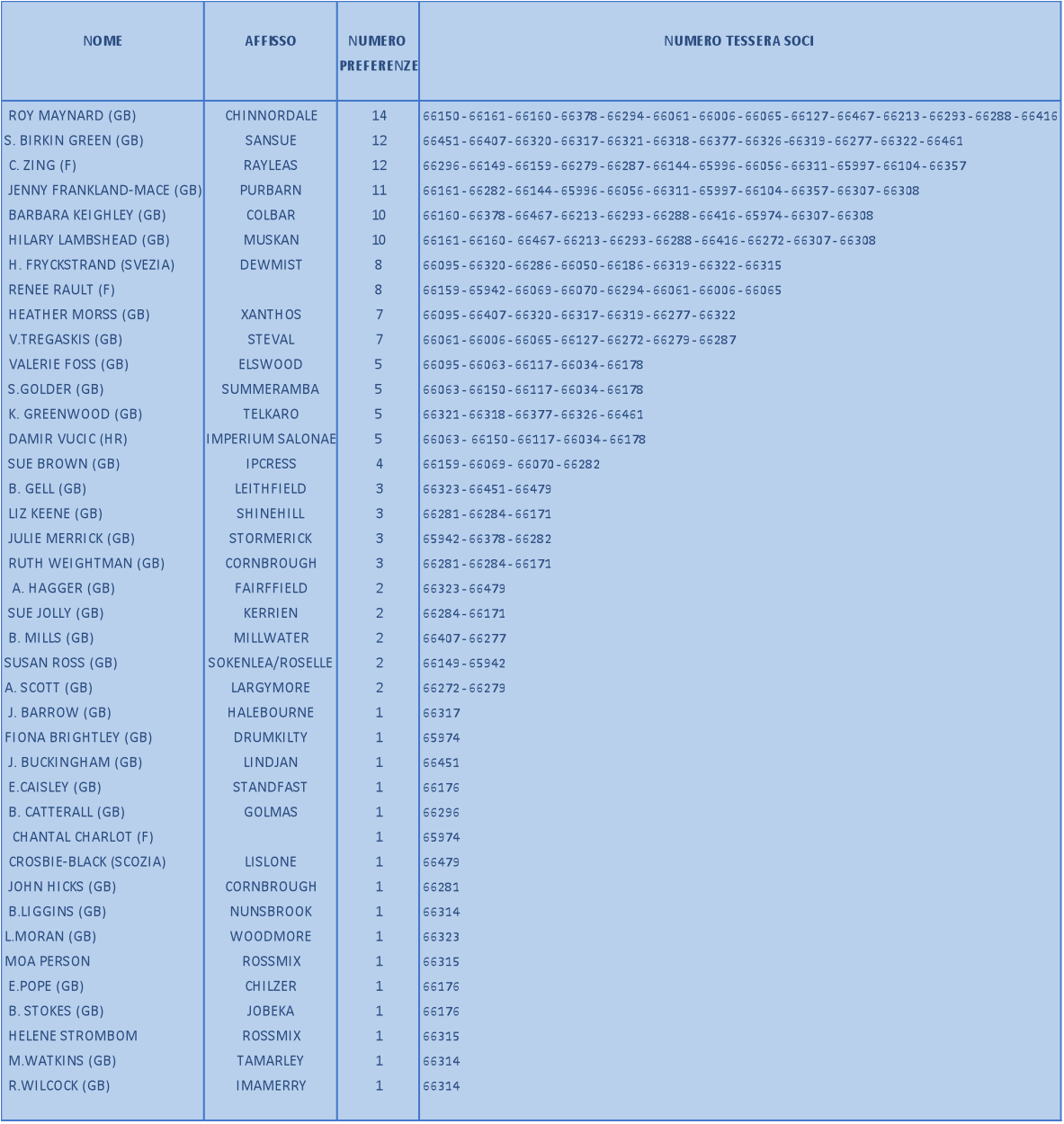 | NOME | AFFISSO | NUMERO PREFERENZE | NUMERO TESSERA SOCI |
|---|---|---|---|
| ROY MAYNARD (GB) | CHINNORDALE | 14 | 66150 - 66161 - 66160 - 66378 - 66294 - 66061 - 66006 - 66065 - 66127 - 66467 - 66213 - 66293 - 66288 - 66416 |
| S. BIRKIN GREEN (GB) | SANSUE | 12 | 66451 - 66407 - 66320 - 66317 - 66321 - 66318 - 66377 - 66326 - 66319 - 66277 - 66322 - 66461 |
| C. ZING (F) | RAYLEAS | 12 | 66296 - 66149 - 66159 - 66279 - 66287 - 66144 - 65996 - 66056 - 66311 - 65997 - 66104 - 66357 |
| JENNY FRANKLAND-MACE (GB) | PURBARN | 11 | 66161 - 66282 - 66144 - 65996 - 66056 - 66311 - 65997 - 66104 - 66357 - 66307 - 66308 |
| BARBARA KEIGHLEY (GB) | COLBAR | 10 | 66160 - 66378 - 66467 - 66213 - 66293 - 66288 - 66416 - 65974 - 66307 - 66308 |
| HILARY LAMBSHEAD (GB) | MUSKAN | 10 | 66161 - 66160 - 66467 - 66213 - 66293 - 66288 - 66416 - 66272 - 66307 - 66308 |
| H. FRYCKSTRAND (SVEZIA) | DEWMIST | 8 | 66095 - 66320 - 66286 - 66050 - 66186 - 66319 - 66322 - 66315 |
| RENEE RAULT (F) | | 8 | 66159 - 65942 - 66069 - 66070 - 66294 - 66061 - 66006 - 66065 |
| HEATHER MORSS (GB) | XANTHOS | 7 | 66095 - 66407 - 66320 - 66317 - 66319 - 66277 - 66322 |
| V.TREGASKIS (GB) | STEVAL | 7 | 66061 - 66006 - 66065 - 66127 - 66272 - 66279 - 66287 |
| VALERIE FOSS (GB) | ELSWOOD | 5 | 66095 - 66063 - 66117 - 66034 - 66178 |
| S.GOLDER (GB) | SUMMERAMBA | 5 | 66063 - 66150 - 66117 - 66034 - 66178 |
| K. GREENWOOD (GB) | TELKARO | 5 | 66321 - 66318 - 66377 - 66326 - 66461 |
| DAMIR VUCIC (HR) | IMPERIUM SALONAE | 5 | 66063 - 66150 - 66117 - 66034 - 66178 |
| SUE BROWN (GB) | IPCRESS | 4 | 66159 - 66069 - 66070 - 66282 |
| B. GELL (GB) | LEITHFIELD | 3 | 66323 - 66451 - 66479 |
| LIZ KEENE (GB) | SHINEHILL | 3 | 66281 - 66284 - 66171 |
| JULIE MERRICK (GB) | STORMERICK | 3 | 65942 - 66378 - 66282 |
| RUTH WEIGHTMAN (GB) | CORNBROUGH | 3 | 66281 - 66284 - 66171 |
| A. HAGGER (GB) | FAIRFFIELD | 2 | 66323 - 66479 |
| SUE JOLLY (GB) | KERRIEN | 2 | 66284 - 66171 |
| B. MILLS (GB) | MILLWATER | 2 | 66407 - 66277 |
| SUSAN ROSS (GB) | SOKENLEA/ROSELLE | 2 | 66149 - 65942 |
| A. SCOTT (GB) | LARGYMORE | 2 | 66272 - 66279 |
| J. BARROW (GB) | HALEBOURNE | 1 | 66317 |
| FIONA BRIGHTLEY (GB) | DRUMKILTY | 1 | 65974 |
| J. BUCKINGHAM (GB) | LINDJAN | 1 | 66451 |
| E.CAISLEY (GB) | STANDFAST | 1 | 66176 |
| B. CATTERALL (GB) | GOLMAS | 1 | 66296 |
| CHANTAL CHARLOT (F) | | 1 | 65974 |
| CROSBIE-BLACK (SCOZIA) | LISLONE | 1 | 66479 |
| JOHN HICKS (GB) | CORNBROUGH | 1 | 66281 |
| B.LIGGINS (GB) | NUNSBROOK | 1 | 66314 |
| L.MORAN (GB) | WOODMORE | 1 | 66323 |
| MOA PERSON | ROSSMIX | 1 | 66315 |
| E.POPE (GB) | CHILZER | 1 | 66176 |
| B. STOKES (GB) | JOBEKA | 1 | 66176 |
| HELENE STROMBOM | ROSSMIX | 1 | 66315 |
| M.WATKINS (GB) | TAMARLEY | 1 | 66314 |
| R.WILCOCK (GB) | IMAMERRY | 1 | 66314 |